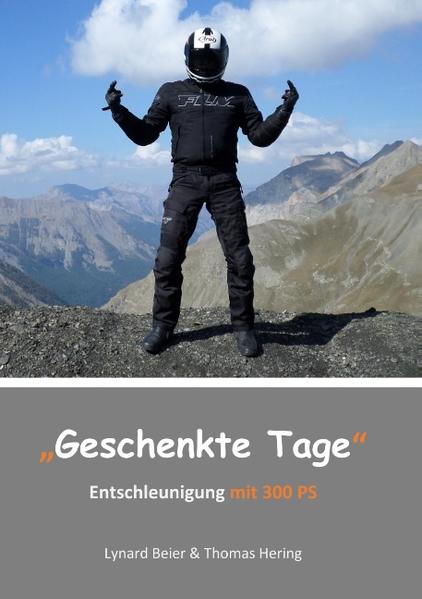 Arai

FLUX

„Geschenkte Tage“

Entschleunigung mit 300 PS

Lynard Beier & Thomas Hering